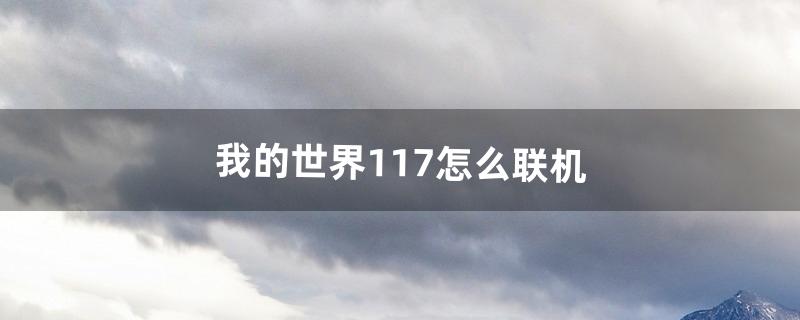 我的世界117怎么联机